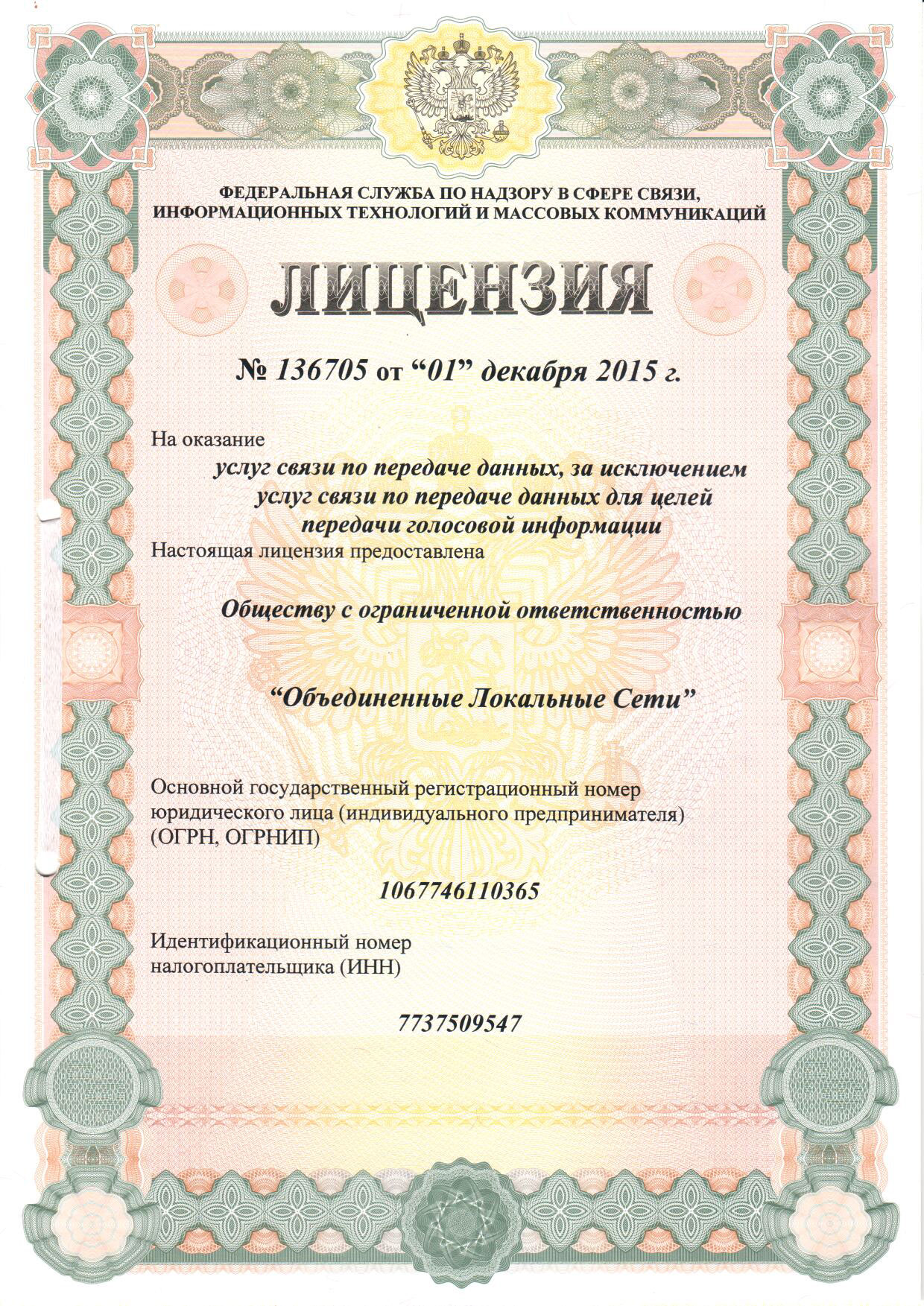 ФЕДЕРАЛЬНАЯ СЛУЖБА ПО НАДЗОРУ В СФЕРЕ СВЯЗИ, ИНФОРМАЦИОННЫХ ТЕХНОЛОГИЙ И МАССОВЫХ КОММУНИКАЦИЙ

ЛИЦЕНЗИЯ

№ 136705 от “01” декабря 2015 г.

На оказание

услуг связи по передаче данных, за исключением услуг связи по передаче данных для целей передачи голосовой информации

Настоящая лицензия предоставлена

Обществу с ограниченной ответственностью

“Объединенные Локальные Сети”

Основной государственный регистрационный номер юридического лица (индивидуального предпринимателя) (ОГРН, ОГРНИП)

1067746110365

Идентификационный номер налогоплательщика (ИНН)

7737509547